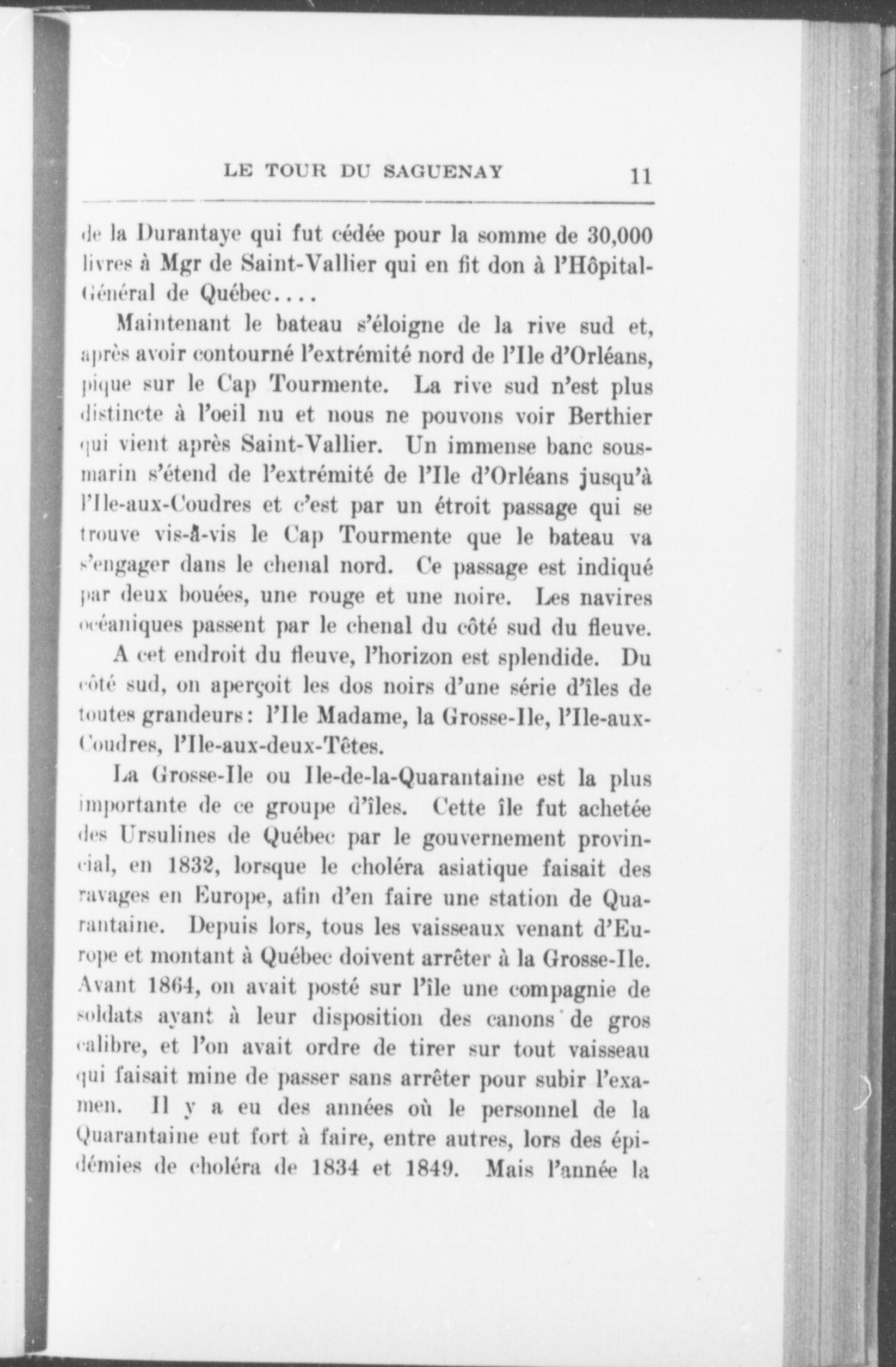 LE TOUR DU SAGUENAY 11

de la Durantaye qui fut cédée pour la somme de 30,000 livres à Mgr de Saint-Vallier qui en fit don à l'Hôpital-Général de Québec....

Maintenant le bateau s'éloigne de la rive sud et, après avoir contourné l'extrémité nord de l'Ile d'Orléans, pique sur le Cap Tourmente. La rive sud n'est plus distincte à l'oeil nu et nous ne pouvons voir Berthier qui vient après Saint-Vallier. Un immense banc sous-marin s'étend de l'extrémité de l'Ile d'Orléans jusqu'à l'Ile-aux-Coudres et c'est par un étroit passage qui se trouve vis-à-vis le Cap Tourmente que le bateau va s'engager dans le chenal nord. Ce passage est indiqué par deux bouées, une rouge et une noire. Les navires océaniques passent par le chenal du côté sud du fleuve.

A cet endroit du fleuve, l'horizon est splendide. Du côté sud, on aperçoit les dos noirs d'une série d'îles de toutes grandeurs: l'Ile Madame, la Grosse-Ile, l'Ile-aux-Coudres, l'Ile-aux-deux-Têtes.

La Grosse-Ile ou Ile-de-la-Quarantaine est la plus importante de ce groupe d'îles. Cette île fut achetée des Ursulines de Québec par le gouvernement provincial, en 1832, lorsque le choléra asiatique faisait des ravages en Europe, afin d'en faire une station de Quarantaine. Depuis lors, tous les vaisseaux venant d'Europe et montant à Québec doivent arrêter à la Grosse-Ile. Avant 1864, on avait posté sur l'île une compagnie de soldats ayant à leur disposition des canons de gros calibre, et l'on avait ordre de tirer sur tout vaisseau qui faisait mine de passer sans arrêter pour subir l'examen. Il y a eu des années où le personnel de la Quarantaine eut fort à faire, entre autres, lors des épidémies de choléra de 1834 et 1849. Mais l'année la